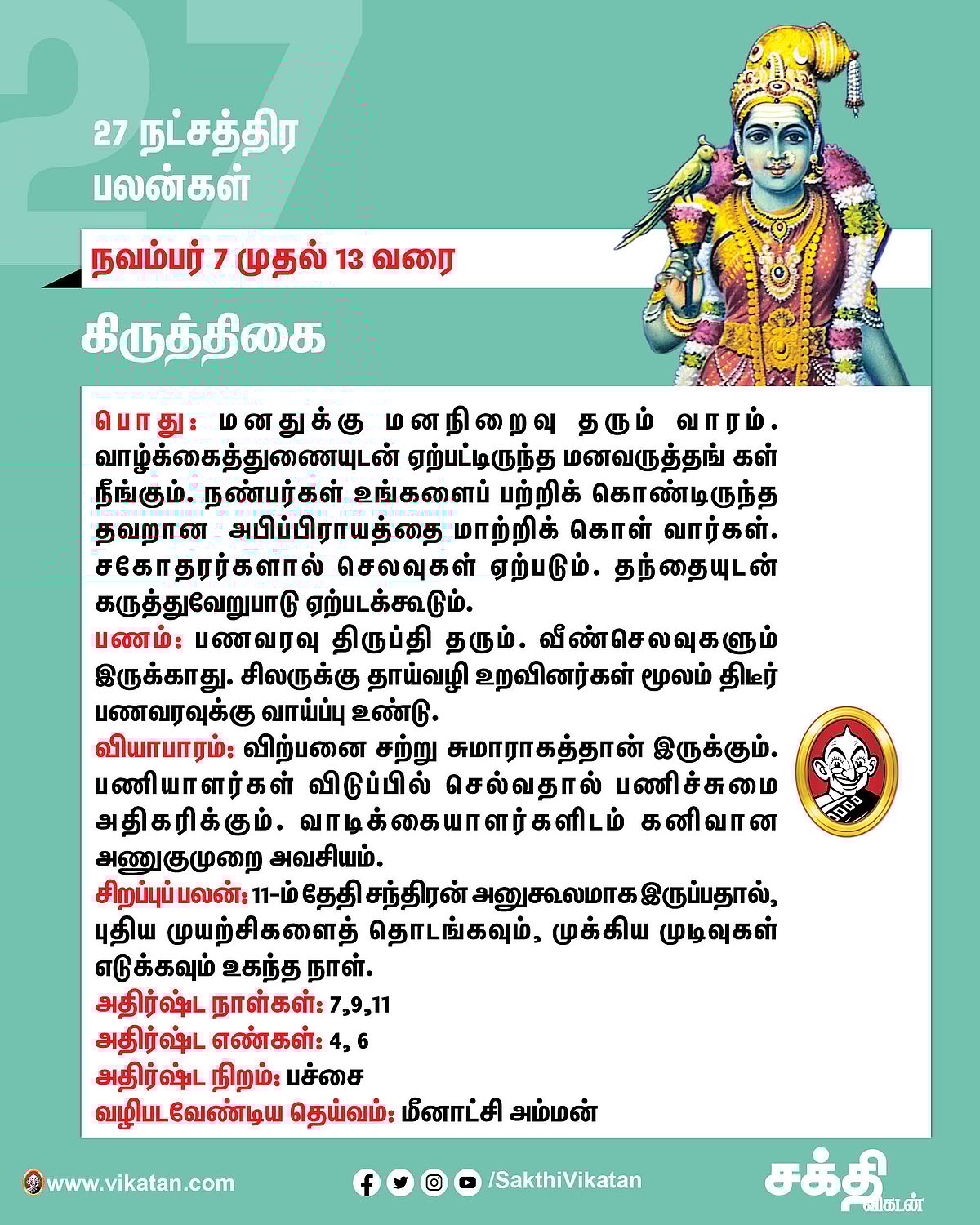 27

27 நட்சத்திர பலன்கள்

நவம்பர் 7 முதல் 13 வரை

கிருத்திகை

பொது: மனதுக்கு மனநிறைவு தரும் வாரம். வாழ்க்கைத்துணையுடன் ஏற்பட்டிருந்த மனவருத்தங் கள் நீங்கும். நண்பர்கள் உங்களைப் பற்றிக் கொண்டிருந்த தவறான அபிப்பிராயத்தை மாற்றிக் கொள் வார்கள். சகோதரர்களால் செலவுகள் ஏற்படும். தந்தையுடன் கருத்துவேறுபாடு ஏற்படக்கூடும்.
பணம்: பணவரவு திருப்தி தரும். வீண்செலவுகளும் இருக்காது. சிலருக்கு தாய்வழி உறவினர்கள் மூலம் திடீர் பணவரவுக்கு வாய்ப்பு உண்டு.
வியாபாரம்: விற்பனை சற்று சுமாராகத்தான் இருக்கும். பணியாளர்கள் விடுப்பில் செல்வதால் பணிச்சுமை அதிகரிக்கும். வாடிக்கையாளர்களிடம் கனிவான அணுகுமுறை அவசியம்.
சிறப்புப் பலன்: 11-ம் தேதி சந்திரன் அனுகூலமாக இருப்பதால், புதிய முயற்சிகளைத் தொடங்கவும், முக்கிய முடிவுகள் எடுக்கவும் உகந்த நாள்.
அதிர்ஷ்ட நாள்கள்: 7,9,11
அதிர்ஷ்ட எண்கள்: 4, 6
அதிர்ஷ்ட நிறம்: பச்சை
வழிபடவேண்டிய தெய்வம்: மீனாட்சி அம்மன்

www.vikatan.com /SakthiVikatan சக்தி விகடன்